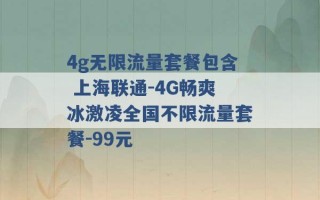 4g无限流量套餐包含 上海联通-4G畅爽冰激凌全国不限流量套餐-99元